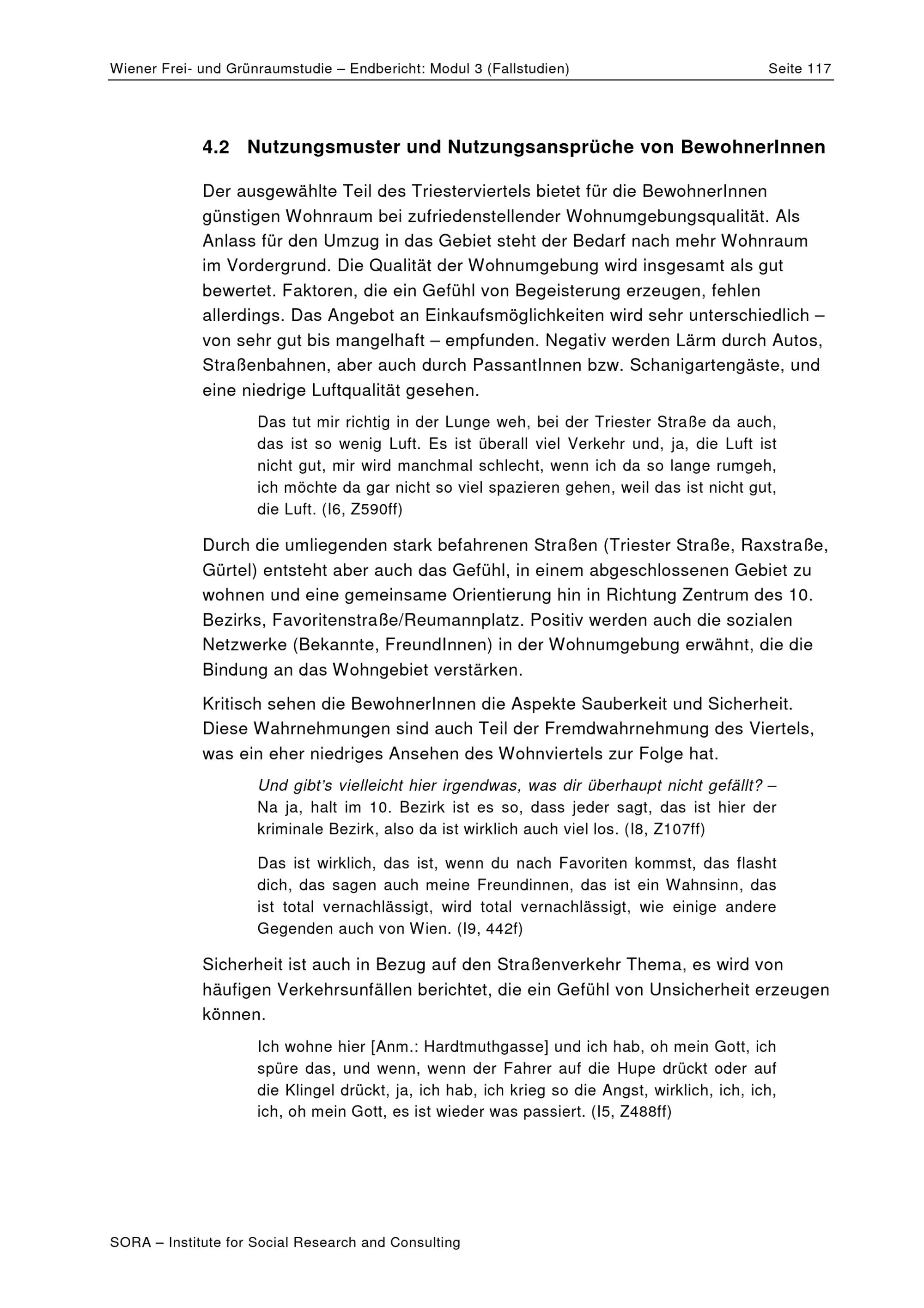 Wiener Frei- und Grünraumstudie – Endbericht: Modul 3 (Fallstudien) Seite 117

4.2 Nutzungsmuster und Nutzungsansprüche von BewohnerInnen

Der ausgewählte Teil des Triesterviertels bietet für die BewohnerInnen günstigen Wohnraum bei zufriedenstellender Wohnumgebungsqualität. Als Anlass für den Umzug in das Gebiet steht der Bedarf nach mehr Wohnraum im Vordergrund. Die Qualität der Wohnumgebung wird insgesamt als gut bewertet. Faktoren, die ein Gefühl von Begeisterung erzeugen, fehlen allerdings. Das Angebot an Einkaufsmöglichkeiten wird sehr unterschiedlich – von sehr gut bis mangelhaft – empfunden. Negativ werden Lärm durch Autos, Straßenbahnen, aber auch durch PassantInnen bzw. Schanigartengäste, und eine niedrige Luftqualität gesehen.

Das tut mir richtig in der Lunge weh, bei der Triester Straße da auch, das ist so wenig Luft. Es ist überall viel Verkehr und, ja, die Luft ist nicht gut, mir wird manchmal schlecht, wenn ich da so lange rumgeh, ich möchte da gar nicht so viel spazieren gehen, weil das ist nicht gut, die Luft. (I6, Z590ff)

Durch die umliegenden stark befahrenen Straßen (Triester Straße, Raxstraße, Gürtel) entsteht aber auch das Gefühl, in einem abgeschlossenen Gebiet zu wohnen und eine gemeinsame Orientierung hin in Richtung Zentrum des 10. Bezirks, Favoritenstraße/Reumannplatz. Positiv werden auch die sozialen Netzwerke (Bekannte, FreundInnen) in der Wohnumgebung erwähnt, die die Bindung an das Wohngebiet verstärken.

Kritisch sehen die BewohnerInnen die Aspekte Sauberkeit und Sicherheit. Diese Wahrnehmungen sind auch Teil der Fremdwahrnehmung des Viertels, was ein eher niedriges Ansehen des Wohnviertels zur Folge hat.

Und gibt's vielleicht hier irgendwas, was dir überhaupt nicht gefällt? – Na ja, halt im 10. Bezirk ist es so, dass jeder sagt, das ist hier der kriminale Bezirk, also da ist wirklich auch viel los. (I8, Z107ff)

Das ist wirklich, das ist, wenn du nach Favoriten kommst, das flasht dich, das sagen auch meine Freundinnen, das ist ein Wahnsinn, das ist total vernachlässigt, wird total vernachlässigt, wie einige andere Gegenden auch von Wien. (I9, 442f)

Sicherheit ist auch in Bezug auf den Straßenverkehr Thema, es wird von häufigen Verkehrsunfällen berichtet, die ein Gefühl von Unsicherheit erzeugen können.

Ich wohne hier [Anm.: Hardtmuthgasse] und ich hab, oh mein Gott, ich spüre das, und wenn, wenn der Fahrer auf die Hupe drückt oder auf die Klingel drückt, ja, ich hab, ich krieg so die Angst, wirklich, ich, ich, ich, oh mein Gott, es ist wieder was passiert. (I5, Z488ff)

SORA – Institute for Social Research and Consulting